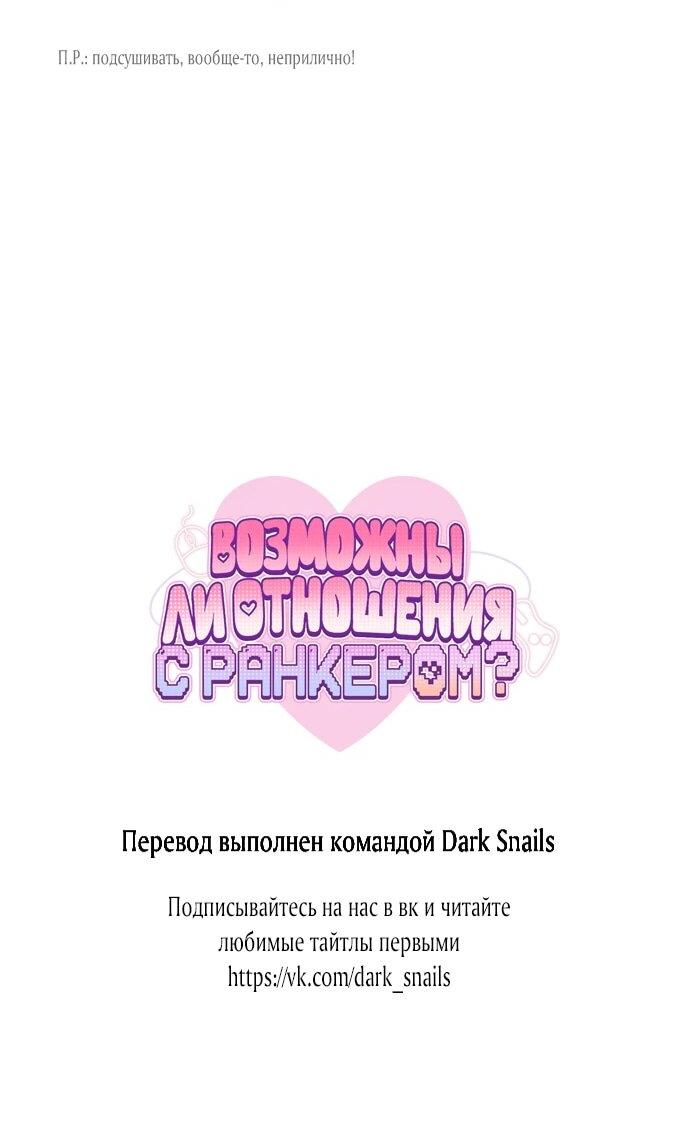 П.Р.: подсушивать, вообще-то, неприлично!

ВОЗМОЖНЫ ЛИ ОТНОШЕНИЯ С РАНКЕРОМ?

Перевод выполнен командой Dark Snails

Подписывайтесь на нас в вк и читайте любимые тайтлы первыми https://vk.com/dark_snails